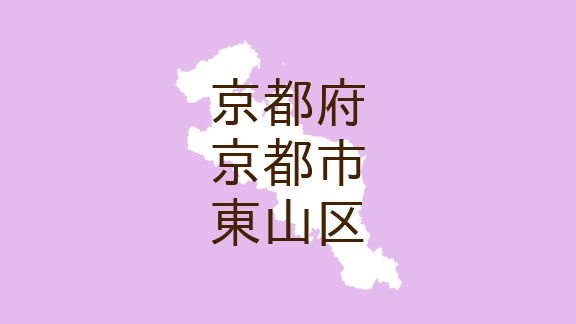 京都府
京都市
東山区